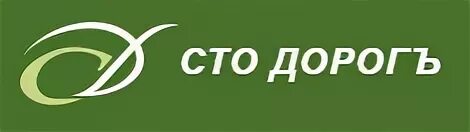 СТО ДОРОГЪ